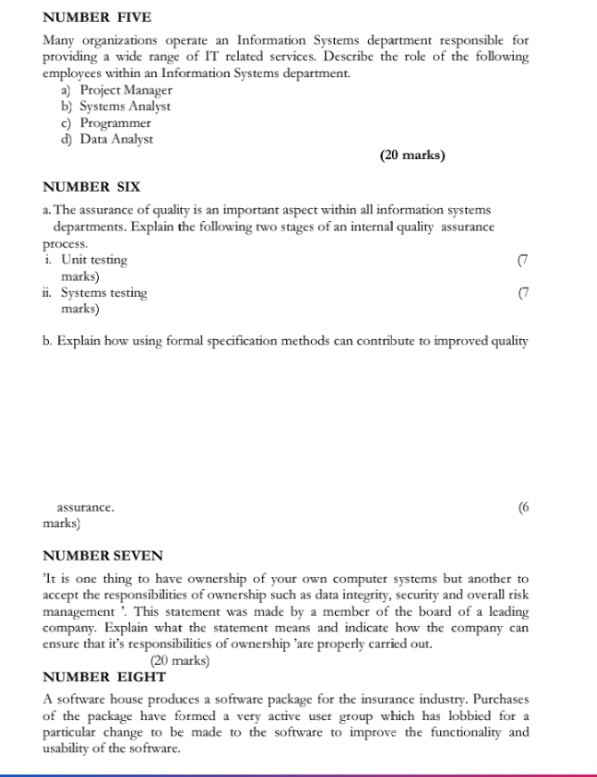 NUMBER FIVE

Many organizations operate an Information Systems department responsible for providing a wide range of IT related services. Describe the role of the following employees within an Information Systems department.
a) Project Manager
b) Systems Analyst
c) Programmer
d) Data Analyst
(20 marks)

NUMBER SIX

a. The assurance of quality is an important aspect within all information systems departments. Explain the following two stages of an internal quality assurance process.
i. Unit testing (7 marks)
ii. Systems testing (7 marks)

b. Explain how using formal specification methods can contribute to improved quality

assurance. (6 marks)

NUMBER SEVEN

'It is one thing to have ownership of your own computer systems but another to accept the responsibilities of ownership such as data integrity, security and overall risk management '. This statement was made by a member of the board of a leading company. Explain what the statement means and indicate how the company can ensure that it's responsibilities of ownership 'are properly carried out.
(20 marks)

NUMBER EIGHT

A software house produces a software package for the insurance industry. Purchases of the package have formed a very active user group which has lobbied for a particular change to be made to the software to improve the functionality and usability of the software.